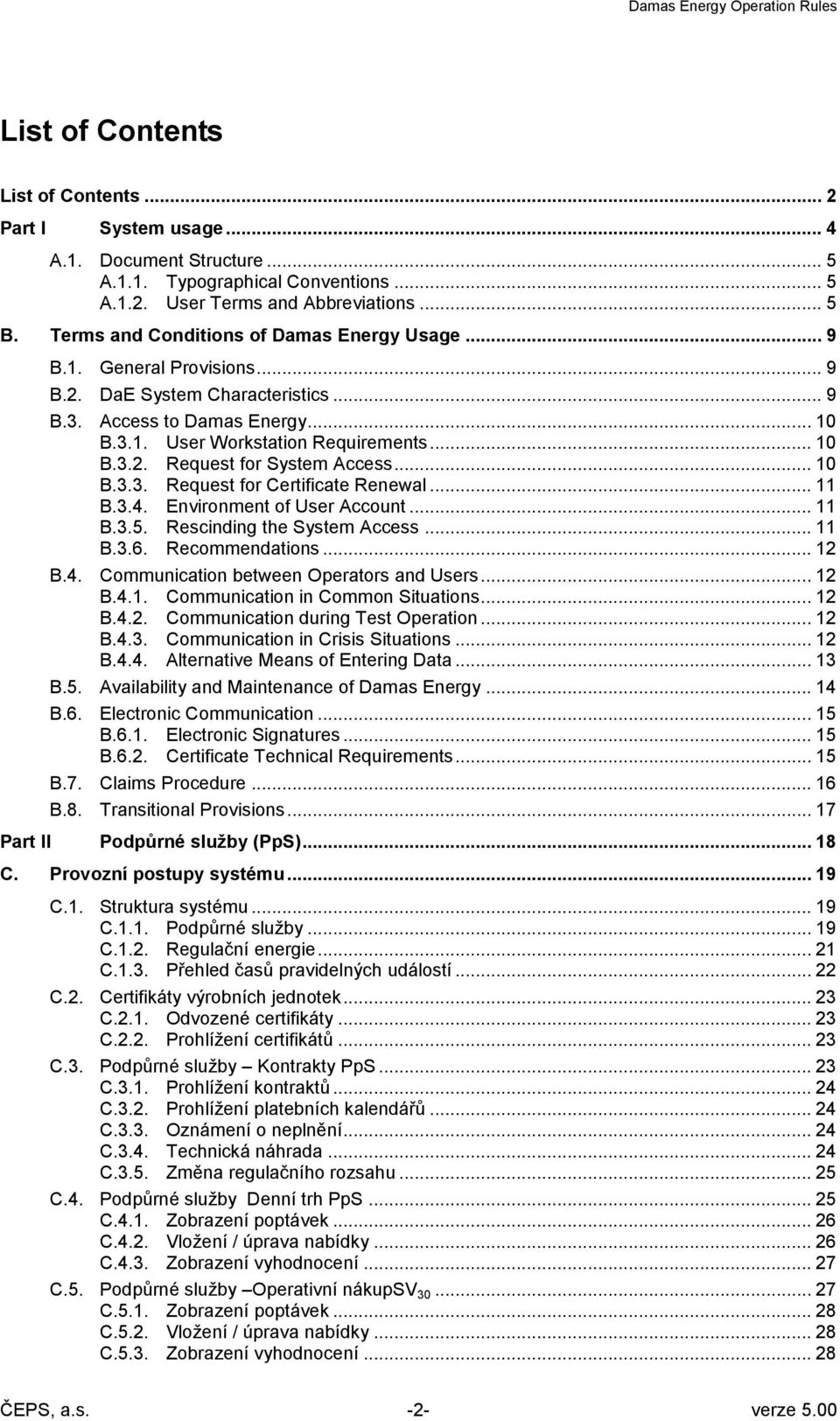 Damas Energy Operation Rules

List of Contents

List of Contents ... 2
Part I System usage ... 4
A.1. Document Structure ... 5
A.1.1. Typographical Conventions ... 5
A.1.2. User Terms and Abbreviations ... 5
B. Terms and Conditions of Damas Energy Usage ... 9
B.1. General Provisions ... 9
B.2. DaE System Characteristics ... 9
B.3. Access to Damas Energy ... 10
B.3.1. User Workstation Requirements ... 10
B.3.2. Request for System Access ... 10
B.3.3. Request for Certificate Renewal ... 11
B.3.4. Environment of User Account ... 11
B.3.5. Rescinding the System Access ... 11
B.3.6. Recommendations ... 12
B.4. Communication between Operators and Users ... 12
B.4.1. Communication in Common Situations ... 12
B.4.2. Communication during Test Operation ... 12
B.4.3. Communication in Crisis Situations ... 12
B.4.4. Alternative Means of Entering Data ... 13
B.5. Availability and Maintenance of Damas Energy ... 14
B.6. Electronic Communication ... 15
B.6.1. Electronic Signatures ... 15
B.6.2. Certificate Technical Requirements ... 15
B.7. Claims Procedure ... 16
B.8. Transitional Provisions ... 17
Part II Podpůrné služby (PpS) ... 18
C. Provozní postupy systému ... 19
C.1. Struktura systému ... 19
C.1.1. Podpůrné služby ... 19
C.1.2. Regulační energie ... 21
C.1.3. Přehled časů pravidelných událostí ... 22
C.2. Certifikáty výrobních jednotek ... 23
C.2.1. Odvozené certifikáty ... 23
C.2.2. Prohlížení certifikátů ... 23
C.3. Podpůrné služby – Kontrakty PpS ... 23
C.3.1. Prohlížení kontraktů ... 24
C.3.2. Prohlížení platebních kalendářů ... 24
C.3.3. Oznámení o neplnění ... 24
C.3.4. Technická náhrada ... 24
C.3.5. Změna regulačního rozsahu ... 25
C.4. Podpůrné služby Denní trh PpS ... 25
C.4.1. Zobrazení poptávek ... 26
C.4.2. Vložení / úprava nabídky ... 26
C.4.3. Zobrazení vyhodnocení ... 27
C.5. Podpůrné služby –Operativní nákupSV$_{30}$ ... 27
C.5.1. Zobrazení poptávek ... 28
C.5.2. Vložení / úprava nabídky ... 28
C.5.3. Zobrazení vyhodnocení ... 28

ČEPS, a.s. -2- verze 5.00